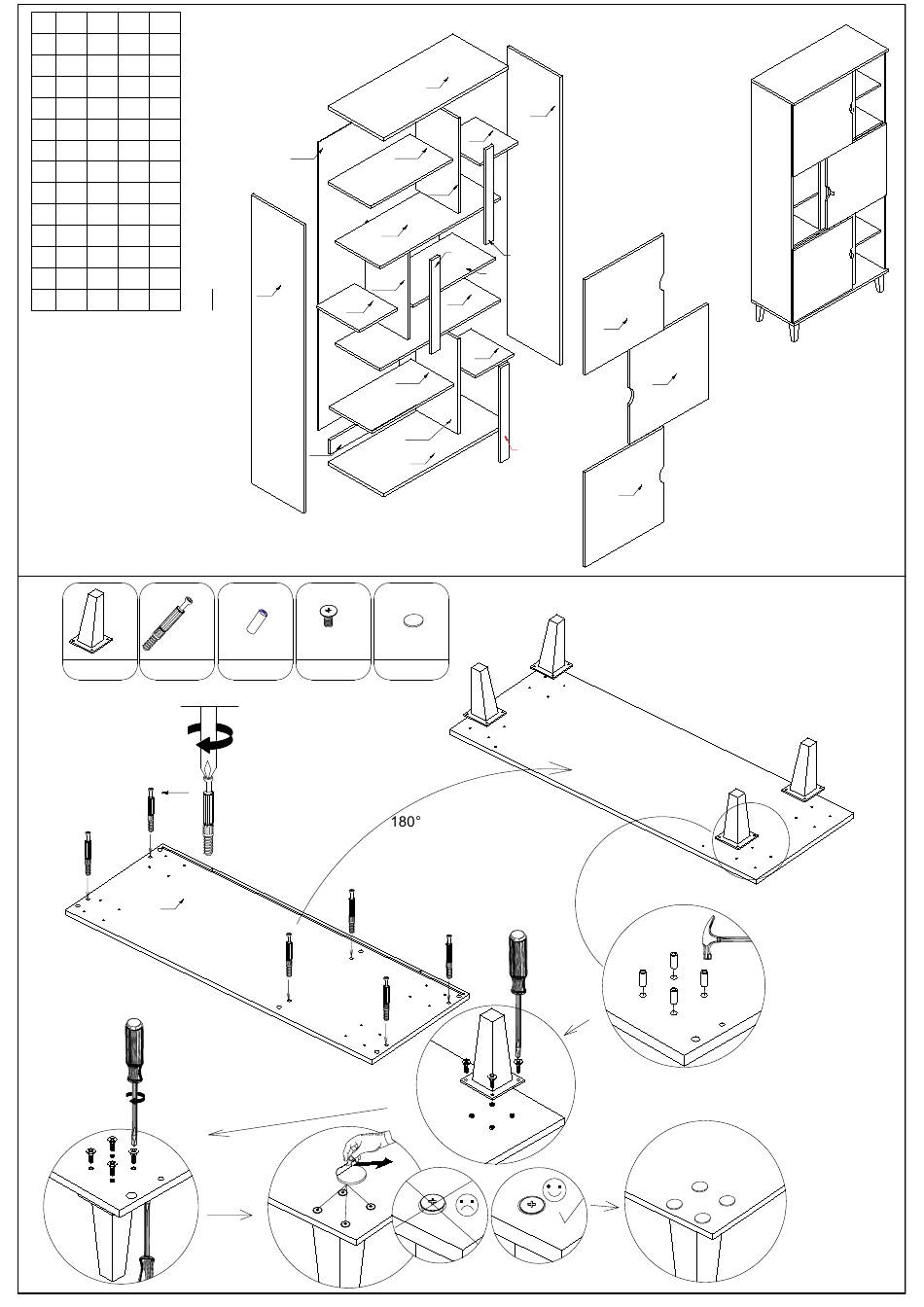 180°